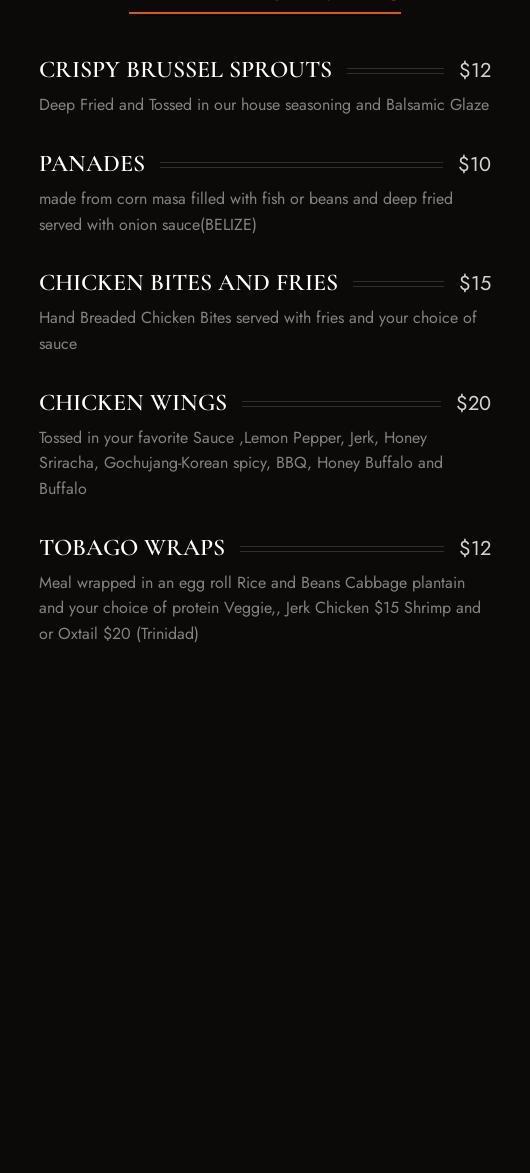 CRISPY BRUSSEL SPROUTS $12

Deep Fried and Tossed in our house seasoning and Balsamic Glaze

PANADES $10

made from corn masa filled with fish or beans and deep fried served with onion sauce(BELIZE)

CHICKEN BITES AND FRIES $15

Hand Breaded Chicken Bites served with fries and your choice of sauce

CHICKEN WINGS $20

Tossed in your favorite Sauce ,Lemon Pepper, Jerk, Honey Sriracha, Gochujang-Korean spicy, BBQ, Honey Buffalo and Buffalo

TOBAGO WRAPS $12

Meal wrapped in an egg roll Rice and Beans Cabbage plantain and your choice of protein Veggie,, Jerk Chicken $15 Shrimp and or Oxtail $20 (Trinidad)